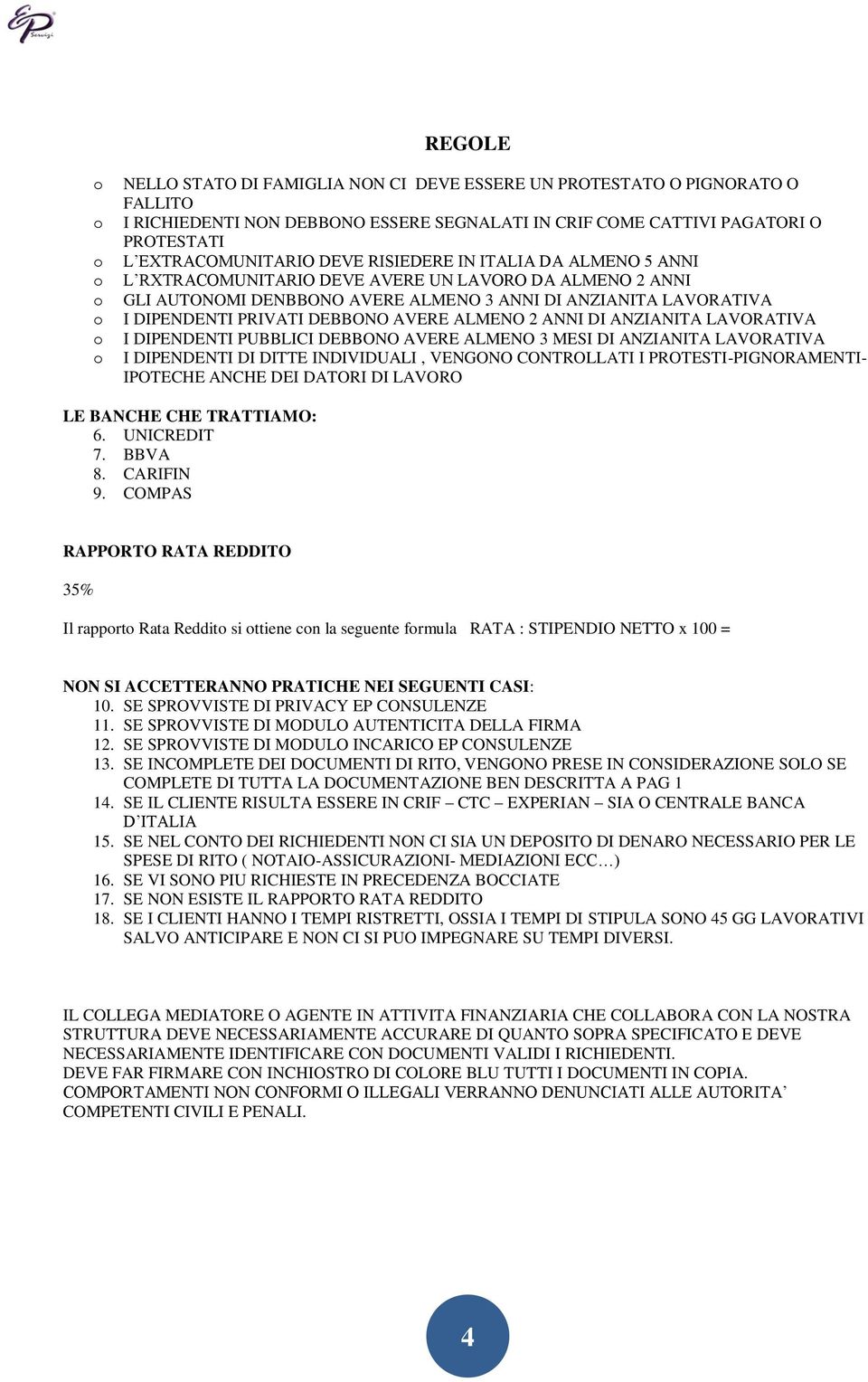 EP Servizi

REGOLE

o NELLO STATO DI FAMIGLIA NON CI DEVE ESSERE UN PROTESTATO O PIGNORATO O FALLITO
o I RICHIEDENTI NON DEBBONO ESSERE SEGNALATI IN CRIF COME CATTIVI PAGATORI O PROTESTATI
o L'EXTRACOMUNITARIO DEVE RISIEDERE IN ITALIA DA ALMENO 5 ANNI
o L'RXTRACOMUNITARIO DEVE AVERE UN LAVORO DA ALMENO 2 ANNI
o GLI AUTONOMI DENBBONO AVERE ALMENO 3 ANNI DI ANZIANITA LAVORATIVA
o I DIPENDENTI PRIVATI DEBBONO AVERE ALMENO 2 ANNI DI ANZIANITA LAVORATIVA
o I DIPENDENTI PUBBLICI DEBBONO AVERE ALMENO 3 MESI DI ANZIANITA LAVORATIVA
o I DIPENDENTI DI DITTE INDIVIDUALI , VENGONO CONTROLLATI I PROTESTI-PIGNORAMENTI-IPOTECHE ANCHE DEI DATORI DI LAVORO

LE BANCHE CHE TRATTIAMO:
6. UNICREDIT
7. BBVA
8. CARIFIN
9. COMPAS

RAPPORTO RATA REDDITO

35%

Il rapporto Rata Reddito si ottiene con la seguente formula RATA : STIPENDIO NETTO x 100 =

NON SI ACCETTERANNO PRATICHE NEI SEGUENTI CASI:
10. SE SPROVVISTE DI PRIVACY EP CONSULENZE
11. SE SPROVVISTE DI MODULO AUTENTICITA DELLA FIRMA
12. SE SPROVVISTE DI MODULO INCARICO EP CONSULENZE
13. SE INCOMPLETE DEI DOCUMENTI DI RITO, VENGONO PRESE IN CONSIDERAZIONE SOLO SE COMPLETE DI TUTTA LA DOCUMENTAZIONE BEN DESCRITTA A PAG 1
14. SE IL CLIENTE RISULTA ESSERE IN CRIF – CTC – EXPERIAN – SIA O CENTRALE BANCA D'ITALIA
15. SE NEL CONTO DEI RICHIEDENTI NON CI SIA UN DEPOSITO DI DENARO NECESSARIO PER LE SPESE DI RITO ( NOTAIO-ASSICURAZIONI- MEDIAZIONI ECC…)
16. SE VI SONO PIU RICHIESTE IN PRECEDENZA BOCCIATE
17. SE NON ESISTE IL RAPPORTO RATA REDDITO
18. SE I CLIENTI HANNO I TEMPI RISTRETTI, OSSIA I TEMPI DI STIPULA SONO 45 GG LAVORATIVI SALVO ANTICIPARE E NON CI SI PUO IMPEGNARE SU TEMPI DIVERSI.

IL COLLEGA MEDIATORE O AGENTE IN ATTIVITA FINANZIARIA CHE COLLABORA CON LA NOSTRA STRUTTURA DEVE NECESSARIAMENTE ACCURARE DI QUANTO SOPRA SPECIFICATO E DEVE NECESSARIAMENTE IDENTIFICARE CON DOCUMENTI VALIDI I RICHIEDENTI.
DEVE FAR FIRMARE CON INCHIOSTRO DI COLORE BLU TUTTI I DOCUMENTI IN COPIA.
COMPORTAMENTI NON CONFORMI O ILLEGALI VERRANNO DENUNCIATI ALLE AUTORITA' COMPETENTI CIVILI E PENALI.

4